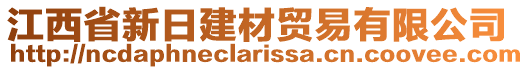 江西省新日建材贸易有限公司
http://ncdaphneclarissa.cn.coovee.com